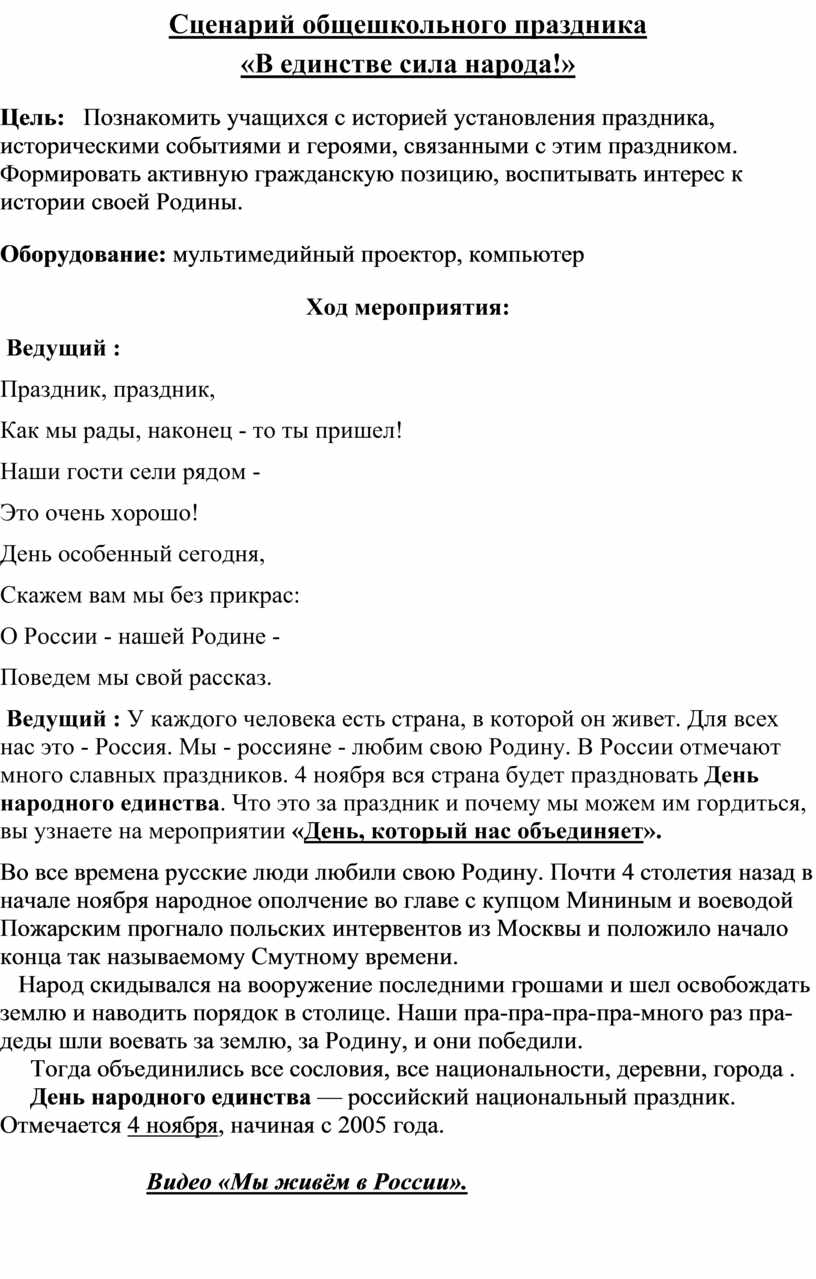 Сценарий общешкольного праздника
«В единстве сила народа!»

Цель: Познакомить учащихся с историей установления праздника, историческими событиями и героями, связанными с этим праздником. Формировать активную гражданскую позицию, воспитывать интерес к истории своей Родины.

Оборудование: мультимедийный проектор, компьютер

Ход мероприятия:

Ведущий :

Праздник, праздник,

Как мы рады, наконец - то ты пришел!

Наши гости сели рядом -

Это очень хорошо!

День особенный сегодня,

Скажем вам мы без прикрас:

О России - нашей Родине -

Поведем мы свой рассказ.

Ведущий : У каждого человека есть страна, в которой он живет. Для всех нас это - Россия. Мы - россияне - любим свою Родину. В России отмечают много славных праздников. 4 ноября вся страна будет праздновать День народного единства. Что это за праздник и почему мы можем им гордиться, вы узнаете на мероприятии «День, который нас объединяет».

Во все времена русские люди любили свою Родину. Почти 4 столетия назад в начале ноября народное ополчение во главе с купцом Мининым и воеводой Пожарским прогнало польских интервентов из Москвы и положило начало конца так называемому Смутному времени.

Народ скидывался на вооружение последними грошами и шел освобождать землю и наводить порядок в столице. Наши пра-пра-пра-пра-много раз прадеды шли воевать за землю, за Родину, и они победили.

Тогда объединились все сословия, все национальности, деревни, города .

День народного единства — российский национальный праздник. Отмечается 4 ноября, начиная с 2005 года.

Видео «Мы живём в России».